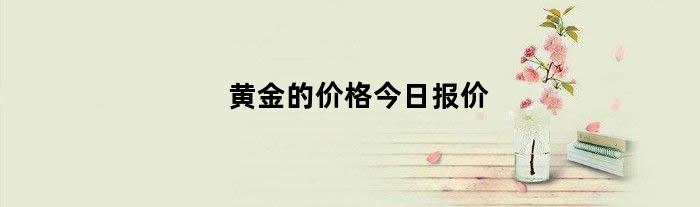 黄金的价格今日报价